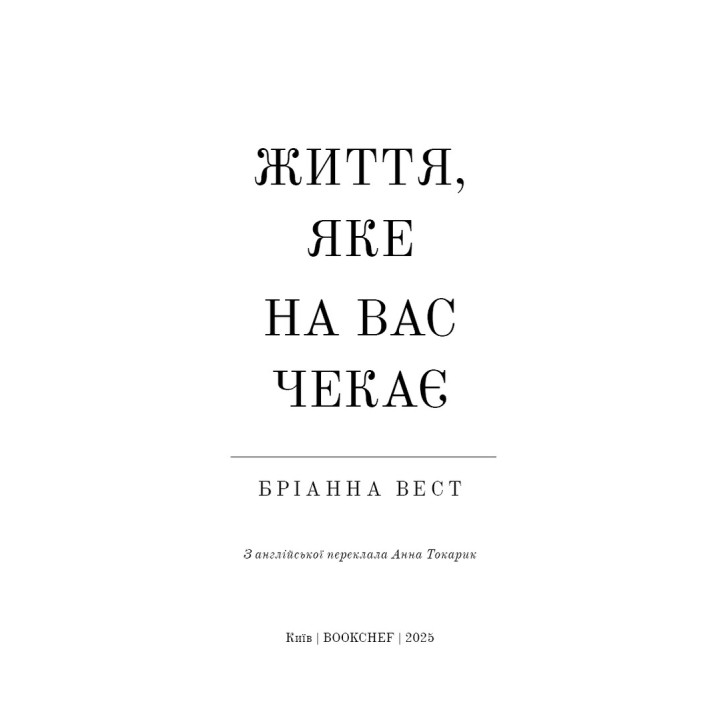 ЖИТТЯ, ЯКЕ НА ВАС ЧЕКАЄ

БРІАННА ВЕСТ

З англійської переклала Анна Токарик

Київ | BOOKCHEF | 2025